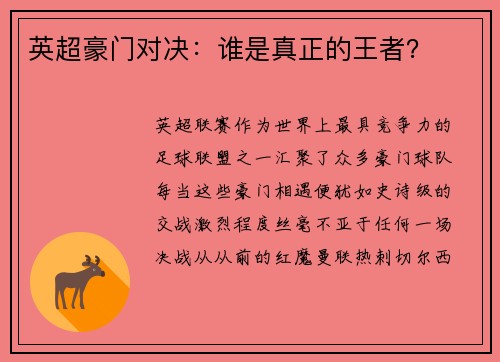 英超豪门对决：谁是真正的王者？

英超联赛作为世界上最具竞争力的足球联盟之一汇聚了众多豪门球队每当这些豪门相遇便犹如史诗级的交战激烈程度丝毫不亚于任何一场决战从从前的红魔曼联热刺切尔西